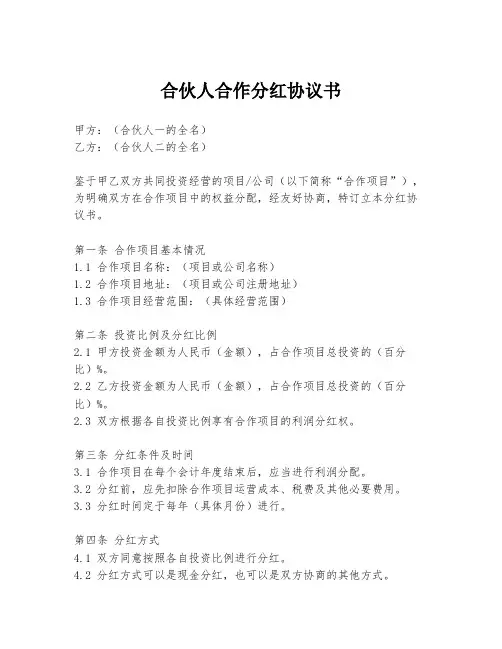 合伙人合作分红协议书

甲方：（合伙人一的全名）
乙方：（合伙人二的全名）

鉴于甲乙双方共同投资经营的项目/公司（以下简称“合作项目”），为明确双方在合作项目中的权益分配，经友好协商，特订立本分红协议书。

第一条 合作项目基本情况
1.1 合作项目名称：（项目或公司名称）
1.2 合作项目地址：（项目或公司注册地址）
1.3 合作项目经营范围：（具体经营范围）

第二条 投资比例及分红比例
2.1 甲方投资金额为人民币（金额），占合作项目总投资的（百分比）%。
2.2 乙方投资金额为人民币（金额），占合作项目总投资的（百分比）%。
2.3 双方根据各自投资比例享有合作项目的利润分红权。

第三条 分红条件及时间
3.1 合作项目在每个会计年度结束后，应当进行利润分配。
3.2 分红前，应先扣除合作项目运营成本、税费及其他必要费用。
3.3 分红时间定于每年（具体月份）进行。

第四条 分红方式
4.1 双方同意按照各自投资比例进行分红。
4.2 分红方式可以是现金分红，也可以是双方协商的其他方式。